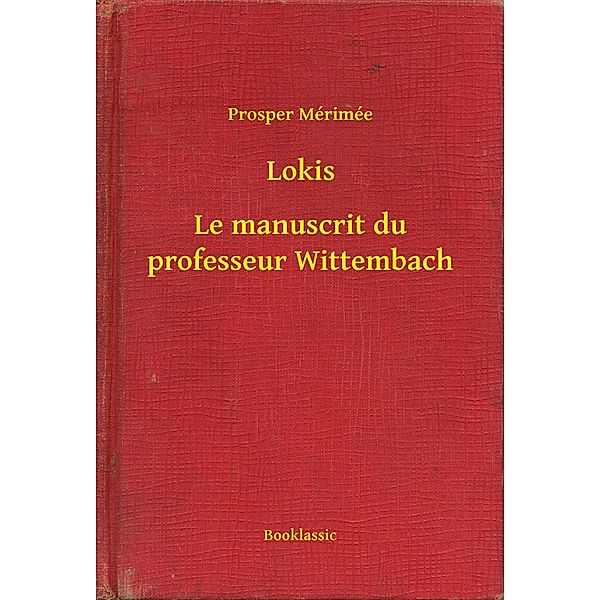 Prosper Mérimée

Lokis

Le manuscrit du professeur Wittembach

Booklassic